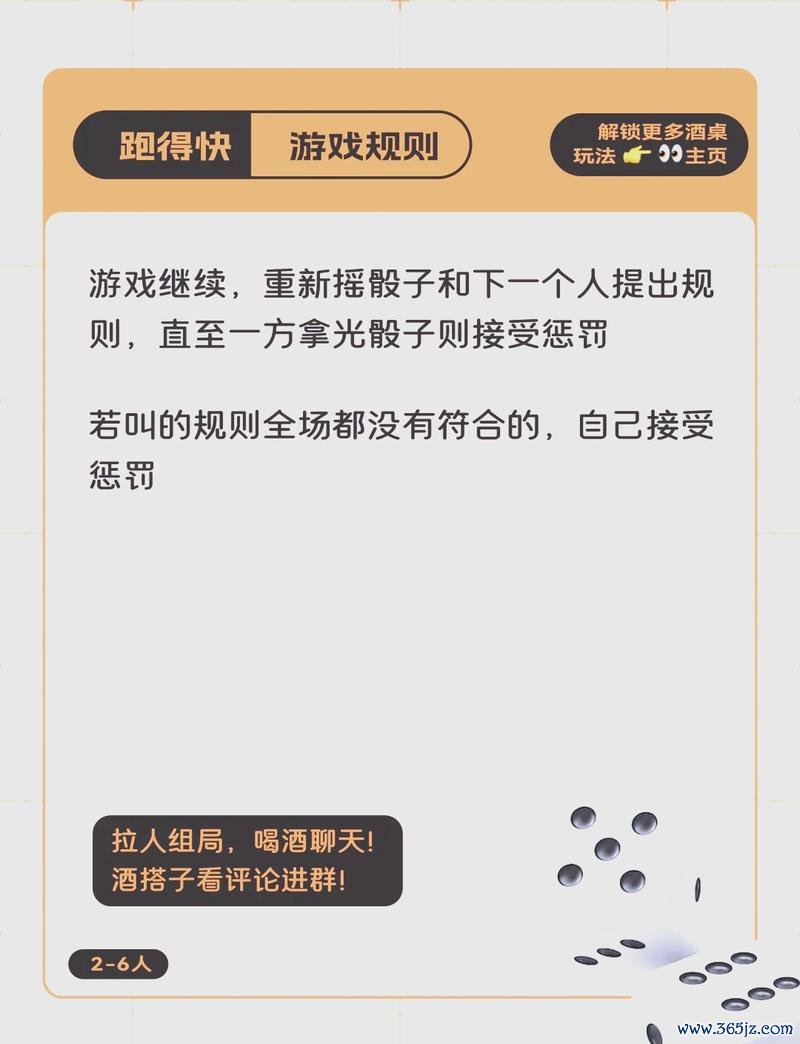 跑得快 游戏规则

解锁更多酒桌玩法 👉 👀 主页

游戏继续，重新摇骰子和下一个人提出规则，直至一方拿光骰子则接受惩罚

若叫的规则全场都没有符合的，自己接受惩罚

拉人组局，喝酒聊天！
酒搭子看评论进群！

2-6人

www.365jz.com